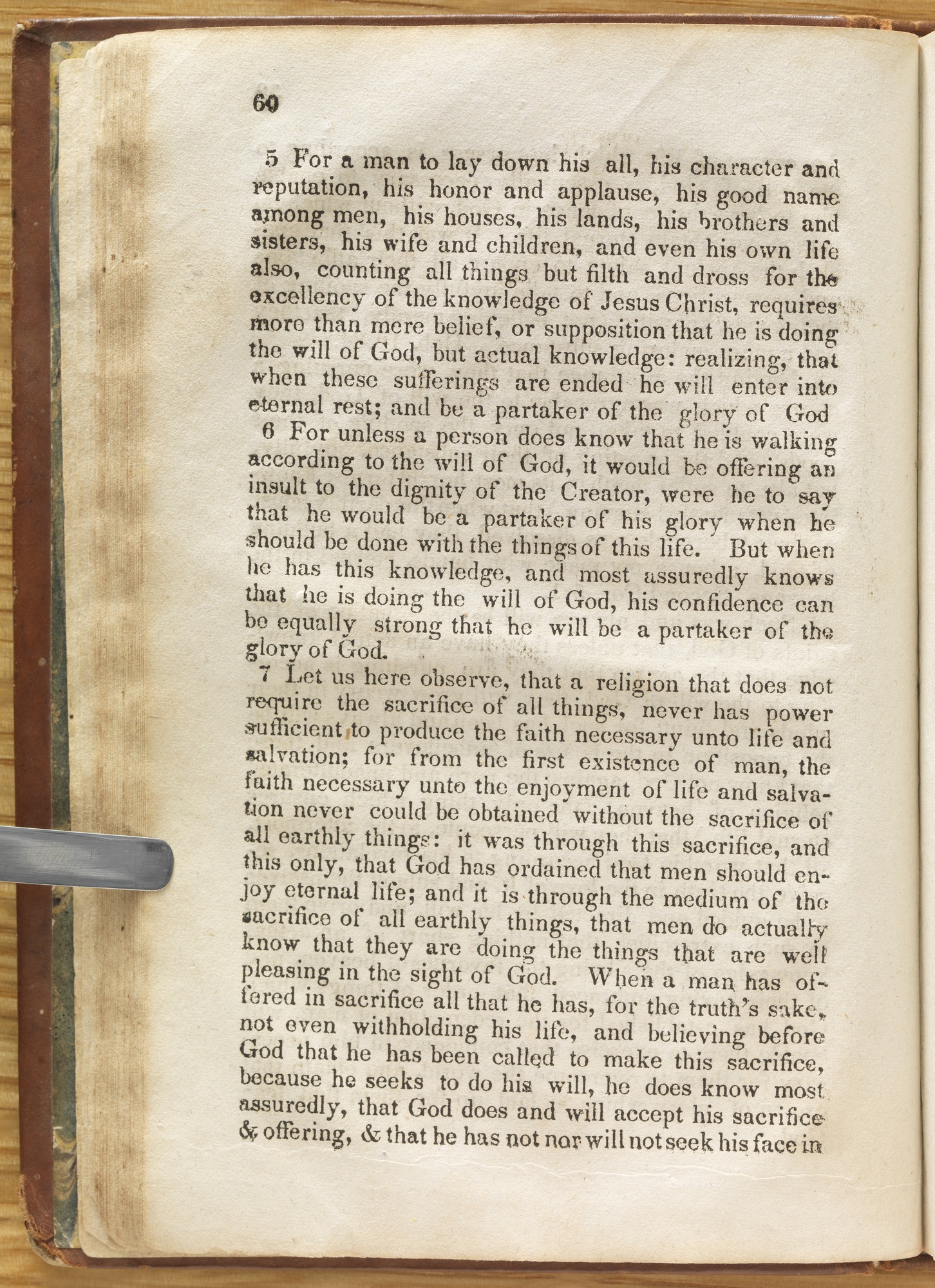 60

5 For a man to lay down his all, his character and reputation, his honor and applause, his good name among men, his houses, his lands, his brothers and sisters, his wife and children, and even his own life also, counting all things but filth and dross for the excellency of the knowledge of Jesus Christ, requires more than mere belief, or supposition that he is doing the will of God, but actual knowledge: realizing, that when these sufferings are ended he will enter into eternal rest; and be a partaker of the glory of God

6 For unless a person does know that he is walking according to the will of God, it would be offering an insult to the dignity of the Creator, were he to say that he would be a partaker of his glory when he should be done with the things of this life. But when he has this knowledge, and most assuredly knows that he is doing the will of God, his confidence can be equally strong that he will be a partaker of the glory of God.

7 Let us here observe, that a religion that does not require the sacrifice of all things, never has power sufficient to produce the faith necessary unto life and salvation; for from the first existence of man, the faith necessary unto the enjoyment of life and salvation never could be obtained without the sacrifice of all earthly things: it was through this sacrifice, and this only, that God has ordained that men should enjoy eternal life; and it is through the medium of the sacrifice of all earthly things, that men do actually know that they are doing the things that are well pleasing in the sight of God. When a man has offered in sacrifice all that he has, for the truth's sake, not even withholding his life, and believing before God that he has been called to make this sacrifice, because he seeks to do his will, he does know most assuredly, that God does and will accept his sacrifice & offering, & that he has not nor will not seek his face in